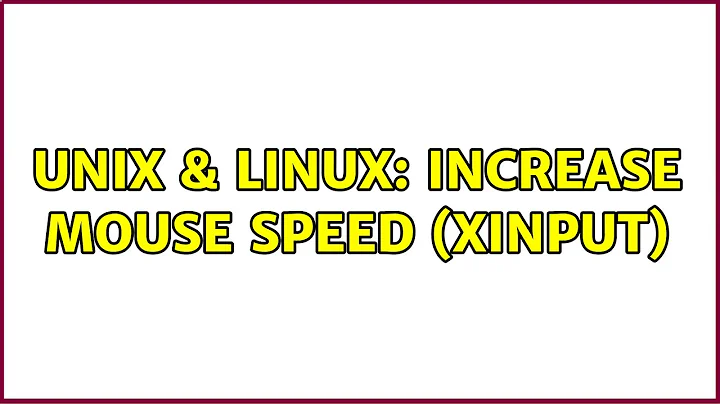 UNIX & LINUX: INCREASE MOUSE SPEED (XINPUT)